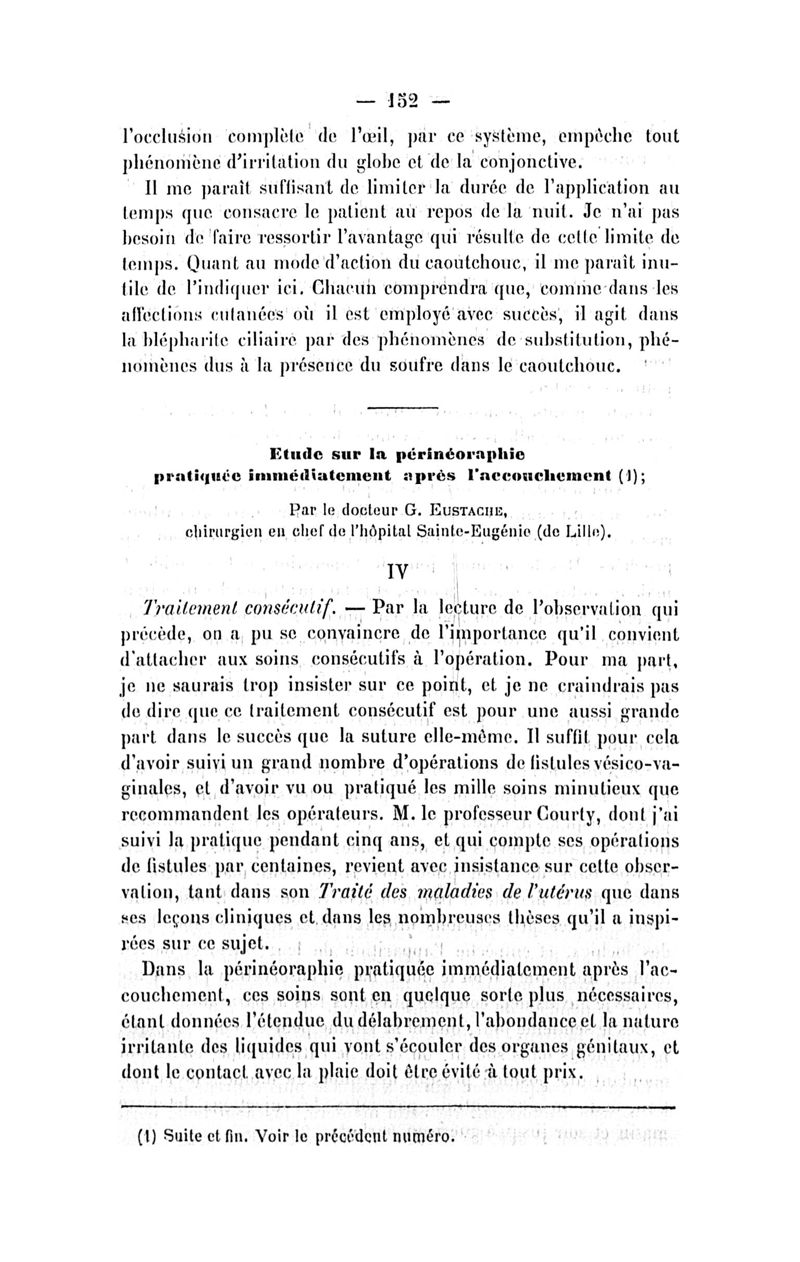 — 152 —

l'occlusion complète de l'œil, par ce système, empêche tout phénomène d'irritation du globe et de la conjonctive.

Il me paraît suffisant de limiter la durée de l'application au temps que consacre le patient au repos de la nuit. Je n'ai pas besoin de faire ressortir l'avantage qui résulte de cette limite de temps. Quant au mode d'action du caoutchouc, il me paraît inutile de l'indiquer ici. Chacun comprendra que, comme dans les affections cutanées où il est employé avec succès, il agit dans la blépharite ciliaire par des phénomènes de substitution, phénomènes dus à la présence du soufre dans le caoutchouc.

Etude sur la périnéoraphie pratiquée immédiatement après l'accouchement (1);

Par le docteur G. Eustache, chirurgien en chef de l'hôpital Sainte-Eugénie (de Lille).

IV

Traitement consécutif. — Par la lecture de l'observation qui précède, on a pu se convaincre de l'importance qu'il convient d'attacher aux soins consécutifs à l'opération. Pour ma part, je ne saurais trop insister sur ce point, et je ne craindrais pas de dire que ce traitement consécutif est pour une aussi grande part dans le succès que la suture elle-même. Il suffit pour cela d'avoir suivi un grand nombre d'opérations de fistules vésico-vaginales, et d'avoir vu ou pratiqué les mille soins minutieux que recommandent les opérateurs. M. le professeur Courty, dont j'ai suivi la pratique pendant cinq ans, et qui compte ses opérations de fistules par centaines, revient avec insistance sur cette observation, tant dans son Traité des maladies de l'utérus que dans ses leçons cliniques et dans les nombreuses thèses qu'il a inspirées sur ce sujet.

Dans la périnéoraphie pratiquée immédiatement après l'accouchement, ces soins sont en quelque sorte plus nécessaires, étant données l'étendue du délabrement, l'abondance et la nature irritante des liquides qui vont s'écouler des organes génitaux, et dont le contact avec la plaie doit être évité à tout prix.

(1) Suite et fin. Voir le précédent numéro.